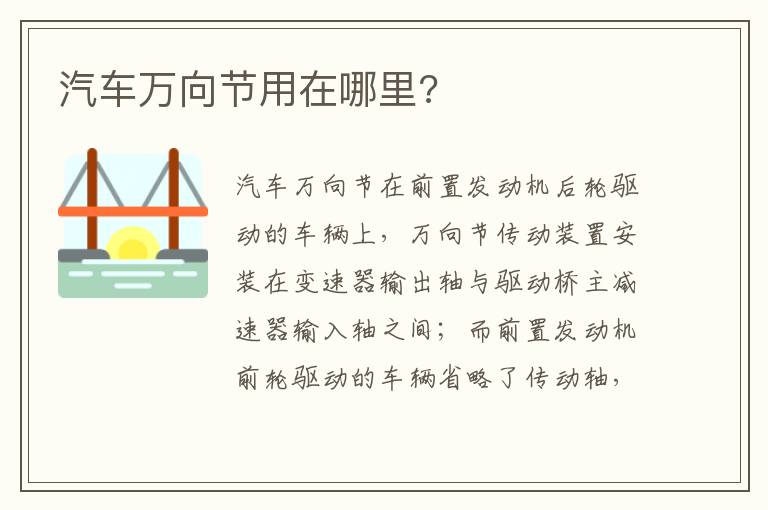 汽车万向节用在哪里?

汽车万向节在前置发动机后轮驱动的车辆上，万向节传动装置安装在变速器输出轴与驱动桥主减速器输入轴之间；而前置发动机前轮驱动的车辆省略了传动轴，